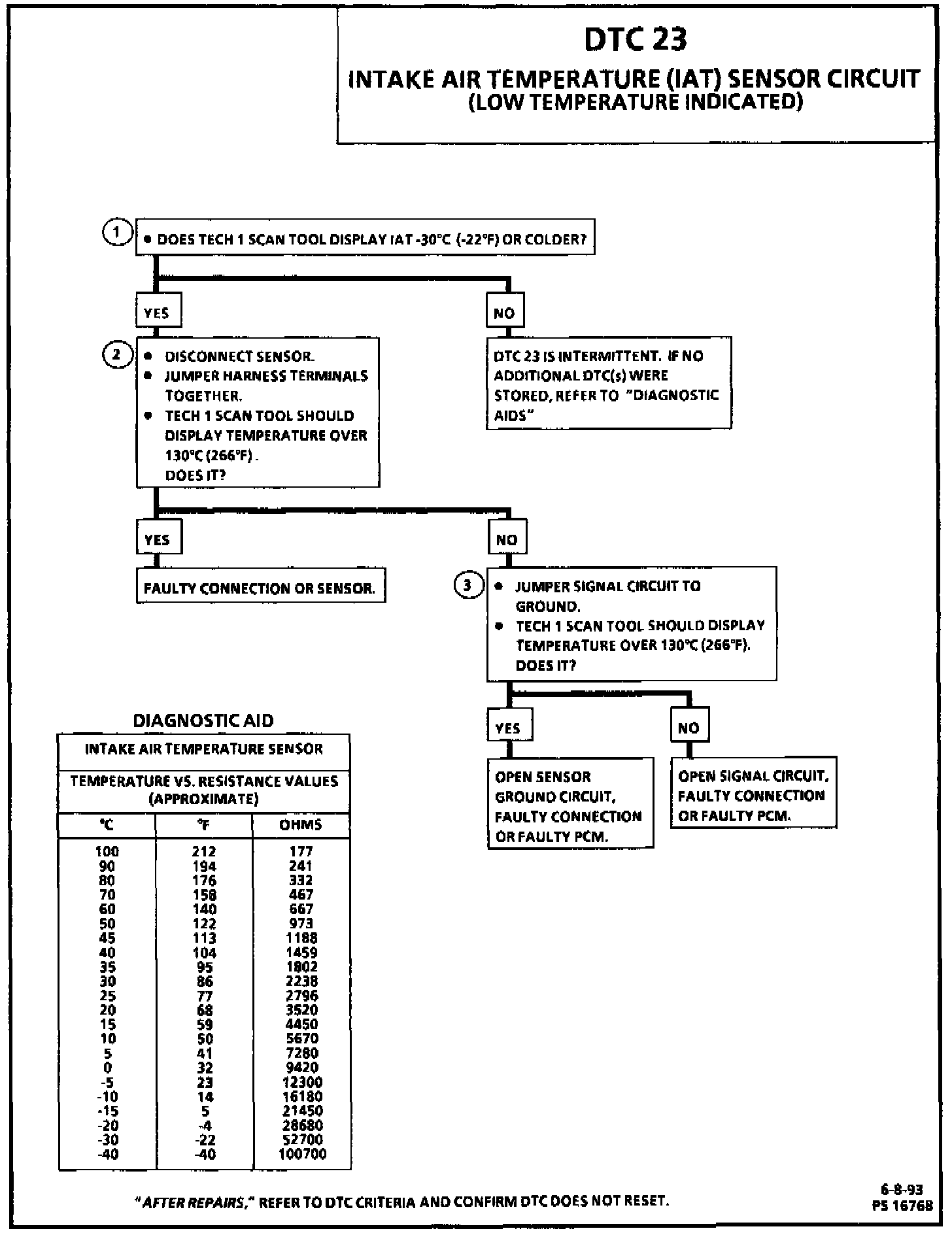 DTC 23
INTAKE AIR TEMPERATURE (IAT) SENSOR CIRCUIT
(LOW TEMPERATURE INDICATED)

1
• DOES TECH 1 SCAN TOOL DISPLAY IAT -30°C (-22°F) OR COLDER?

YES

NO

2
• DISCONNECT SENSOR.
• JUMPER HARNESS TERMINALS TOGETHER.
• TECH 1 SCAN TOOL SHOULD DISPLAY TEMPERATURE OVER 130°C (266°F).
DOES IT?

DTC 23 IS INTERMITTENT. IF NO ADDITIONAL DTC(s) WERE STORED, REFER TO "DIAGNOSTIC AIDS"

YES

NO

FAULTY CONNECTION OR SENSOR.

3
• JUMPER SIGNAL CIRCUIT TO GROUND.
• TECH 1 SCAN TOOL SHOULD DISPLAY TEMPERATURE OVER 130°C (266°F).
DOES IT?

YES

NO

OPEN SENSOR GROUND CIRCUIT, FAULTY CONNECTION OR FAULTY PCM.

OPEN SIGNAL CIRCUIT, FAULTY CONNECTION OR FAULTY PCM.

DIAGNOSTIC AID

INTAKE AIR TEMPERATURE SENSOR

TEMPERATURE VS. RESISTANCE VALUES (APPROXIMATE)

| °C | °F | OHMS |
|---|---|---|
| 100 | 212 | 177 |
| 90 | 194 | 241 |
| 80 | 176 | 332 |
| 70 | 158 | 467 |
| 60 | 140 | 667 |
| 50 | 122 | 973 |
| 45 | 113 | 1188 |
| 40 | 104 | 1459 |
| 35 | 95 | 1802 |
| 30 | 86 | 2238 |
| 25 | 77 | 2796 |
| 20 | 68 | 3520 |
| 15 | 59 | 4450 |
| 10 | 50 | 5670 |
| 5 | 41 | 7280 |
| 0 | 32 | 9420 |
| -5 | 23 | 12300 |
| -10 | 14 | 16180 |
| -15 | 5 | 21450 |
| -20 | -4 | 28680 |
| -30 | -22 | 52700 |
| -40 | -40 | 100700 |

"AFTER REPAIRS," REFER TO DTC CRITERIA AND CONFIRM DTC DOES NOT RESET.

6-8-93
PS 16768